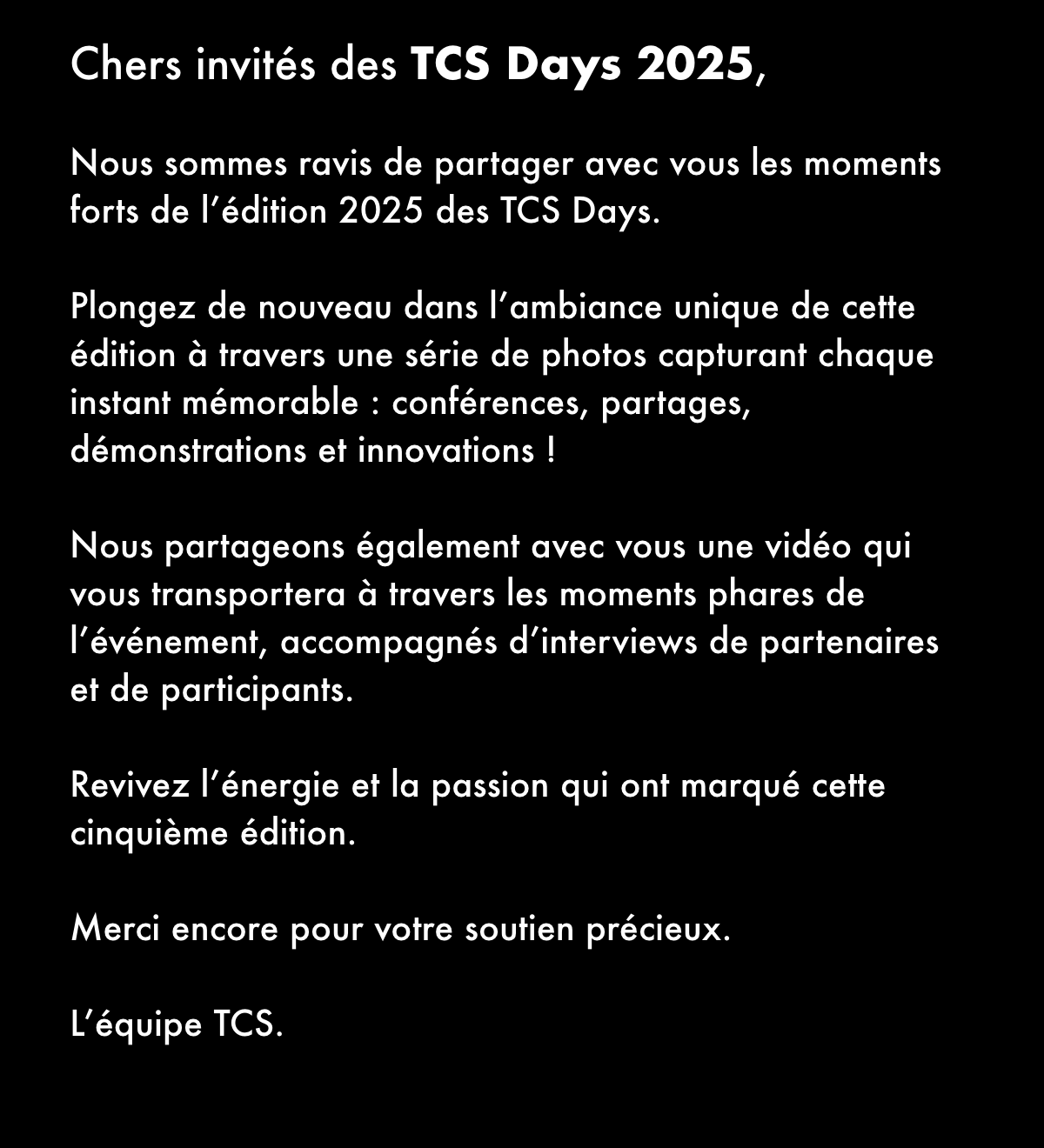 Chers invités des TCS Days 2025,

Nous sommes ravis de partager avec vous les moments forts de l’édition 2025 des TCS Days.

Plongez de nouveau dans l’ambiance unique de cette édition à travers une série de photos capturant chaque instant mémorable : conférences, partages, démonstrations et innovations !

Nous partageons également avec vous une vidéo qui vous transportera à travers les moments phares de l’événement, accompagnés d’interviews de partenaires et de participants.

Revivez l’énergie et la passion qui ont marqué cette cinquième édition.

Merci encore pour votre soutien précieux.

L’équipe TCS.